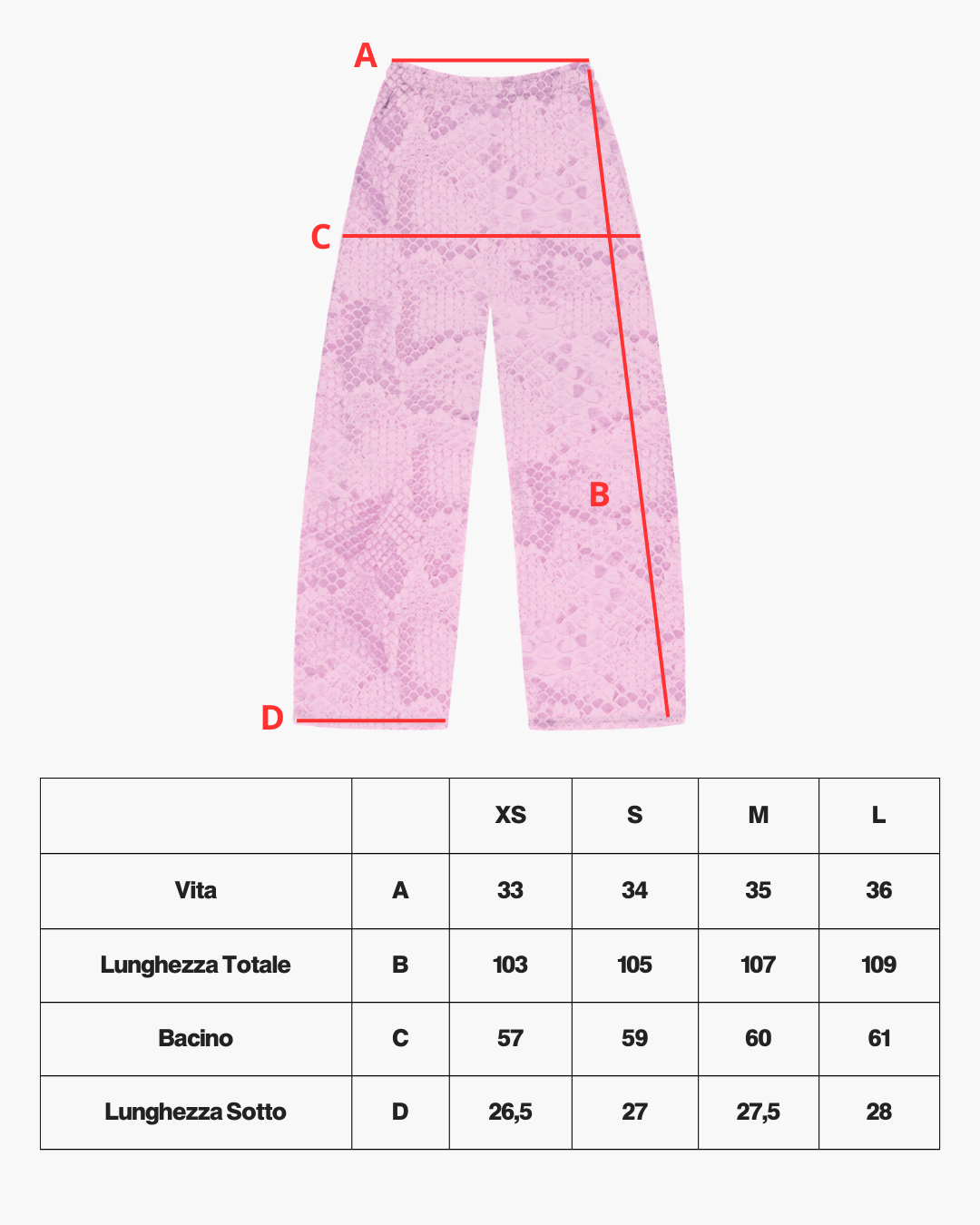 A

C

B

D

|  |  | XS | S | M | L |
|---|---|---|---|---|---|
| Vita | A | 33 | 34 | 35 | 36 |
| Lunghezza Totale | B | 103 | 105 | 107 | 109 |
| Bacino | C | 57 | 59 | 60 | 61 |
| Lunghezza Sotto | D | 26,5 | 27 | 27,5 | 28 |